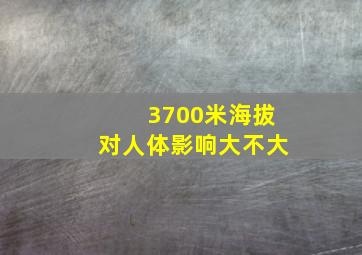 3700米海拔
对人体影响大不大